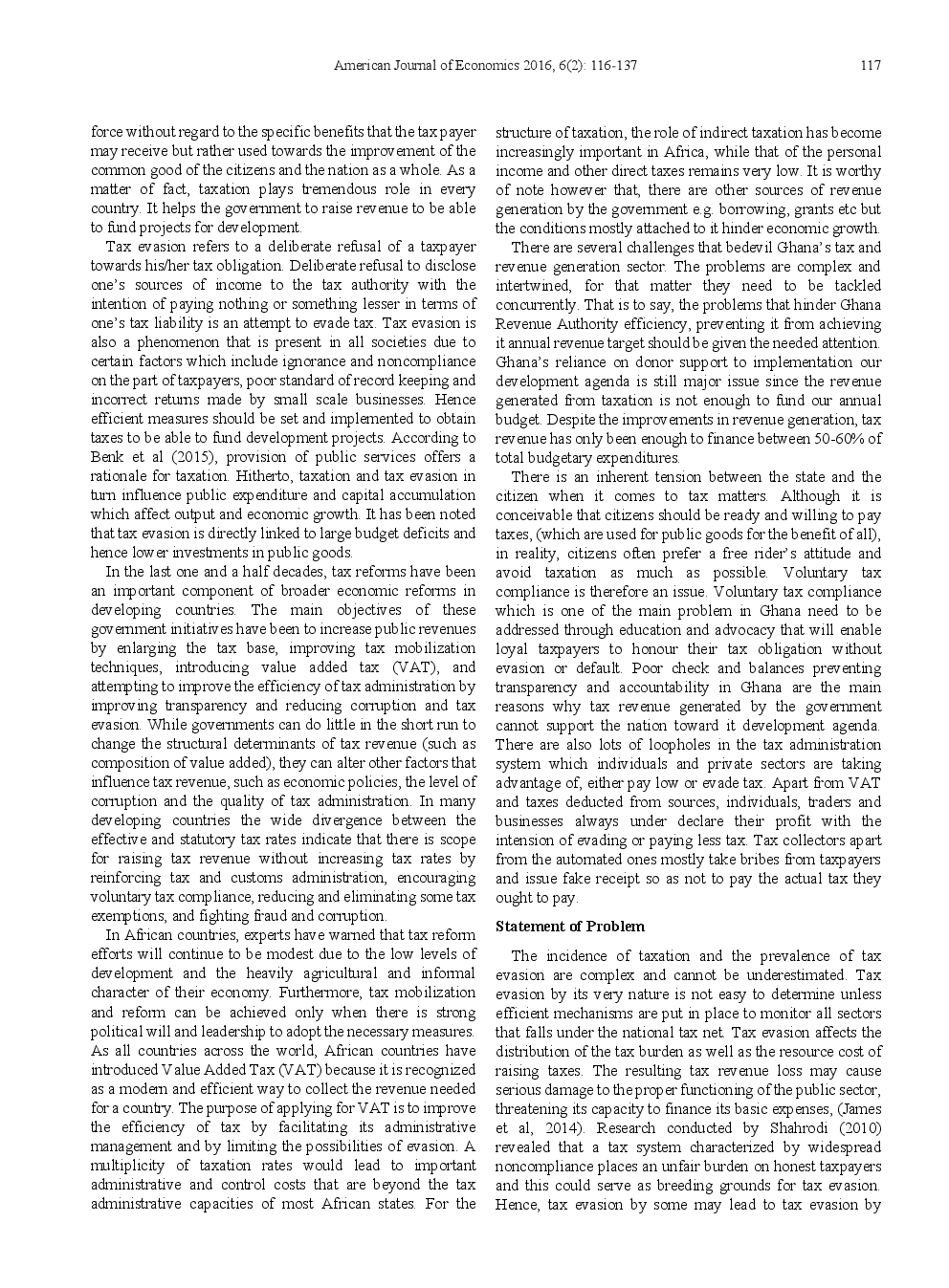 American Journal of Economics 2016, 6(2): 116-137 117

force without regard to the specific benefits that the tax payer may receive but rather used towards the improvement of the common good of the citizens and the nation as a whole. As a matter of fact, taxation plays tremendous role in every country. It helps the government to raise revenue to be able to fund projects for development.

Tax evasion refers to a deliberate refusal of a taxpayer towards his/her tax obligation. Deliberate refusal to disclose one's sources of income to the tax authority with the intention of paying nothing or something lesser in terms of one's tax liability is an attempt to evade tax. Tax evasion is also a phenomenon that is present in all societies due to certain factors which include ignorance and noncompliance on the part of taxpayers, poor standard of record keeping and incorrect returns made by small scale businesses. Hence efficient measures should be set and implemented to obtain taxes to be able to fund development projects. According to Benk et al (2015), provision of public services offers a rationale for taxation. Hitherto, taxation and tax evasion in turn influence public expenditure and capital accumulation which affect output and economic growth. It has been noted that tax evasion is directly linked to large budget deficits and hence lower investments in public goods.

In the last one and a half decades, tax reforms have been an important component of broader economic reforms in developing countries. The main objectives of these government initiatives have been to increase public revenues by enlarging the tax base, improving tax mobilization techniques, introducing value added tax (VAT), and attempting to improve the efficiency of tax administration by improving transparency and reducing corruption and tax evasion. While governments can do little in the short run to change the structural determinants of tax revenue (such as composition of value added), they can alter other factors that influence tax revenue, such as economic policies, the level of corruption and the quality of tax administration. In many developing countries the wide divergence between the effective and statutory tax rates indicate that there is scope for raising tax revenue without increasing tax rates by reinforcing tax and customs administration, encouraging voluntary tax compliance, reducing and eliminating some tax exemptions, and fighting fraud and corruption.

In African countries, experts have warned that tax reform efforts will continue to be modest due to the low levels of development and the heavily agricultural and informal character of their economy. Furthermore, tax mobilization and reform can be achieved only when there is strong political will and leadership to adopt the necessary measures. As all countries across the world, African countries have introduced Value Added Tax (VAT) because it is recognized as a modern and efficient way to collect the revenue needed for a country. The purpose of applying for VAT is to improve the efficiency of tax by facilitating its administrative management and by limiting the possibilities of evasion. A multiplicity of taxation rates would lead to important administrative and control costs that are beyond the tax administrative capacities of most African states. For the structure of taxation, the role of indirect taxation has become increasingly important in Africa, while that of the personal income and other direct taxes remains very low. It is worthy of note however that, there are other sources of revenue generation by the government e.g. borrowing, grants etc but the conditions mostly attached to it hinder economic growth.

There are several challenges that bedevil Ghana's tax and revenue generation sector. The problems are complex and intertwined, for that matter they need to be tackled concurrently. That is to say, the problems that hinder Ghana Revenue Authority efficiency, preventing it from achieving it annual revenue target should be given the needed attention. Ghana's reliance on donor support to implementation our development agenda is still major issue since the revenue generated from taxation is not enough to fund our annual budget. Despite the improvements in revenue generation, tax revenue has only been enough to finance between 50-60% of total budgetary expenditures.

There is an inherent tension between the state and the citizen when it comes to tax matters. Although it is conceivable that citizens should be ready and willing to pay taxes, (which are used for public goods for the benefit of all), in reality, citizens often prefer a free rider's attitude and avoid taxation as much as possible. Voluntary tax compliance is therefore an issue. Voluntary tax compliance which is one of the main problem in Ghana need to be addressed through education and advocacy that will enable loyal taxpayers to honour their tax obligation without evasion or default. Poor check and balances preventing transparency and accountability in Ghana are the main reasons why tax revenue generated by the government cannot support the nation toward it development agenda. There are also lots of loopholes in the tax administration system which individuals and private sectors are taking advantage of, either pay low or evade tax. Apart from VAT and taxes deducted from sources, individuals, traders and businesses always under declare their profit with the intension of evading or paying less tax. Tax collectors apart from the automated ones mostly take bribes from taxpayers and issue fake receipt so as not to pay the actual tax they ought to pay.

Statement of Problem

The incidence of taxation and the prevalence of tax evasion are complex and cannot be underestimated. Tax evasion by its very nature is not easy to determine unless efficient mechanisms are put in place to monitor all sectors that falls under the national tax net. Tax evasion affects the distribution of the tax burden as well as the resource cost of raising taxes. The resulting tax revenue loss may cause serious damage to the proper functioning of the public sector, threatening its capacity to finance its basic expenses, (James et al, 2014). Research conducted by Shahrodi (2010) revealed that a tax system characterized by widespread noncompliance places an unfair burden on honest taxpayers and this could serve as breeding grounds for tax evasion. Hence, tax evasion by some may lead to tax evasion by